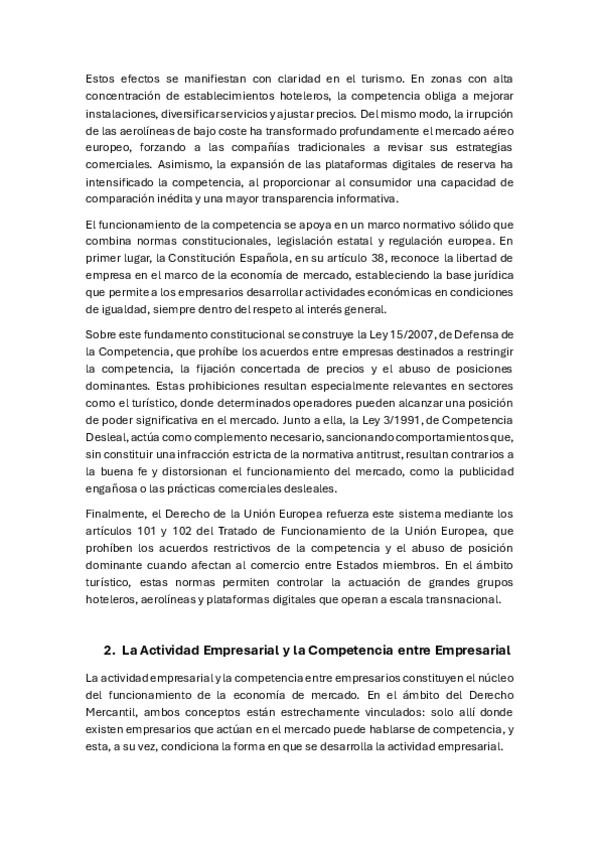 Estos efectos se manifiestan con claridad en el turismo. En zonas con alta concentración de establecimientos hoteleros, la competencia obliga a mejorar instalaciones, diversificar servicios y ajustar precios. Del mismo modo, la irrupción de las aerolíneas de bajo coste ha transformado profundamente el mercado aéreo europeo, forzando a las compañías tradicionales a revisar sus estrategias comerciales. Asimismo, la expansión de las plataformas digitales de reserva ha intensificado la competencia, al proporcionar al consumidor una capacidad de comparación inédita y una mayor transparencia informativa.

El funcionamiento de la competencia se apoya en un marco normativo sólido que combina normas constitucionales, legislación estatal y regulación europea. En primer lugar, la Constitución Española, en su artículo 38, reconoce la libertad de empresa en el marco de la economía de mercado, estableciendo la base jurídica que permite a los empresarios desarrollar actividades económicas en condiciones de igualdad, siempre dentro del respeto al interés general.

Sobre este fundamento constitucional se construye la Ley 15/2007, de Defensa de la Competencia, que prohíbe los acuerdos entre empresas destinados a restringir la competencia, la fijación concertada de precios y el abuso de posiciones dominantes. Estas prohibiciones resultan especialmente relevantes en sectores como el turístico, donde determinados operadores pueden alcanzar una posición de poder significativa en el mercado. Junto a ella, la Ley 3/1991, de Competencia Desleal, actúa como complemento necesario, sancionando comportamientos que, sin constituir una infracción estricta de la normativa antitrust, resultan contrarios a la buena fe y distorsionan el funcionamiento del mercado, como la publicidad engañosa o las prácticas comerciales desleales.

Finalmente, el Derecho de la Unión Europea refuerza este sistema mediante los artículos 101 y 102 del Tratado de Funcionamiento de la Unión Europea, que prohíben los acuerdos restrictivos de la competencia y el abuso de posición dominante cuando afectan al comercio entre Estados miembros. En el ámbito turístico, estas normas permiten controlar la actuación de grandes grupos hoteleros, aerolíneas y plataformas digitales que operan a escala transnacional.

2. La Actividad Empresarial y la Competencia entre Empresarial

La actividad empresarial y la competencia entre empresarios constituyen el núcleo del funcionamiento de la economía de mercado. En el ámbito del Derecho Mercantil, ambos conceptos están estrechamente vinculados: solo allí donde existen empresarios que actúan en el mercado puede hablarse de competencia, y esta, a su vez, condiciona la forma en que se desarrolla la actividad empresarial.